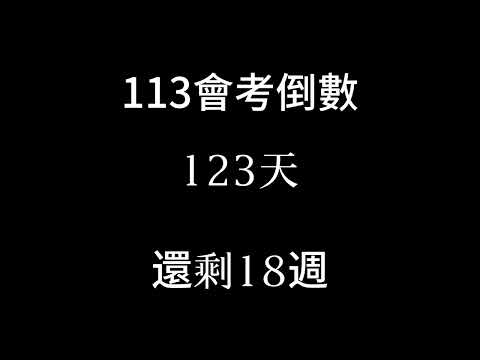 113會考倒數

123天

還剩18週